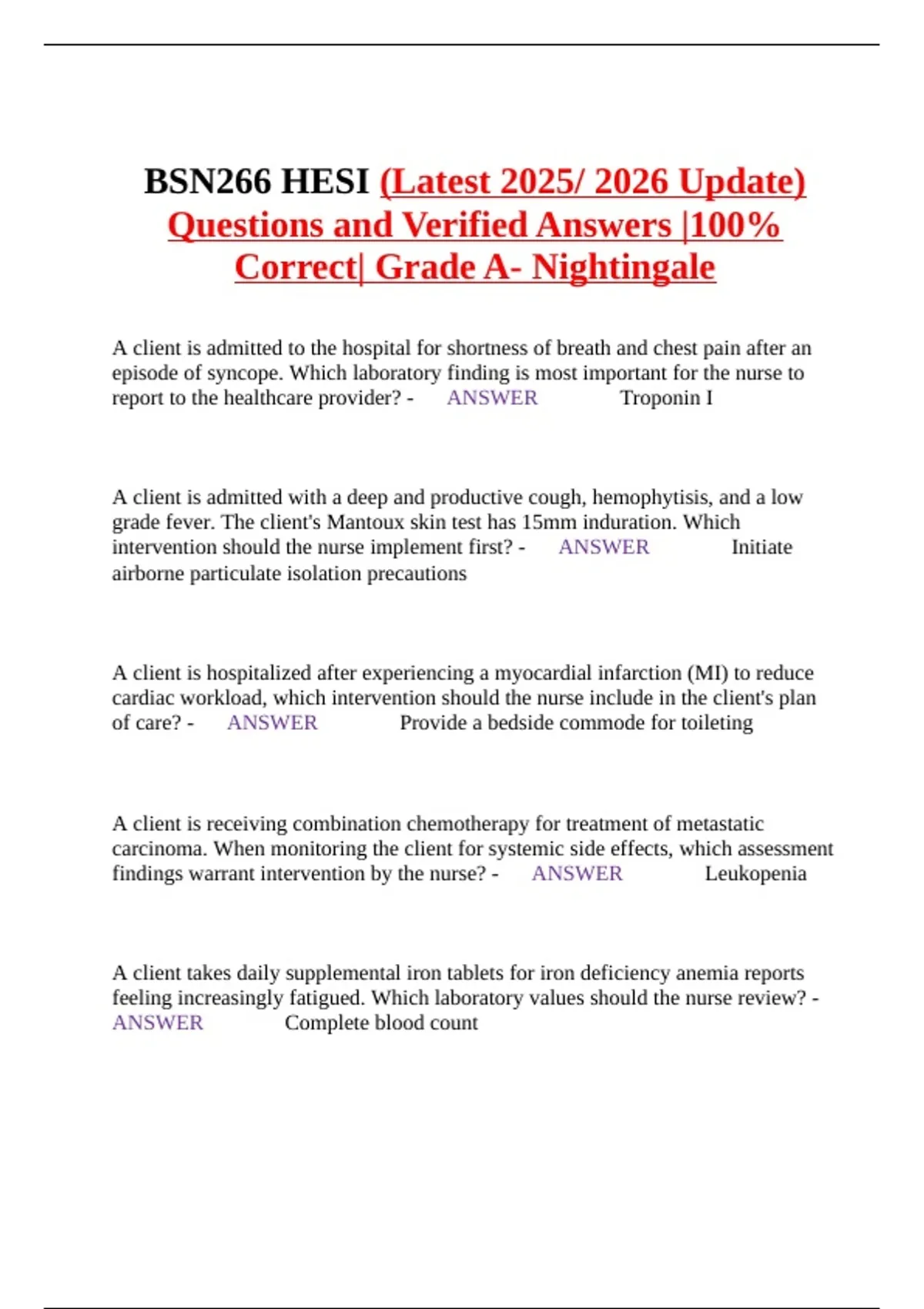 BSN266 HESI (Latest 2025/ 2026 Update) Questions and Verified Answers |100% Correct| Grade A- Nightingale

A client is admitted to the hospital for shortness of breath and chest pain after an episode of syncope. Which laboratory finding is most important for the nurse to report to the healthcare provider? - ANSWER Troponin I

A client is admitted with a deep and productive cough, hemophytisis, and a low grade fever. The client's Mantoux skin test has 15mm induration. Which intervention should the nurse implement first? - ANSWER Initiate airborne particulate isolation precautions

A client is hospitalized after experiencing a myocardial infarction (MI) to reduce cardiac workload, which intervention should the nurse include in the client's plan of care? - ANSWER Provide a bedside commode for toileting

A client is receiving combination chemotherapy for treatment of metastatic carcinoma. When monitoring the client for systemic side effects, which assessment findings warrant intervention by the nurse? - ANSWER Leukopenia

A client takes daily supplemental iron tablets for iron deficiency anemia reports feeling increasingly fatigued. Which laboratory values should the nurse review? - ANSWER Complete blood count